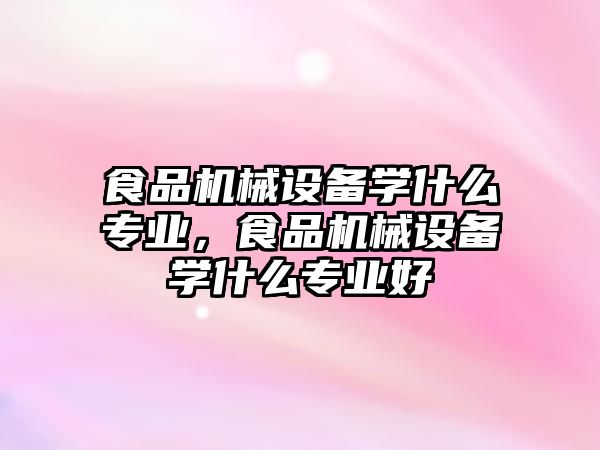 食品机械设备学什么专业，食品机械设备学什么专业好